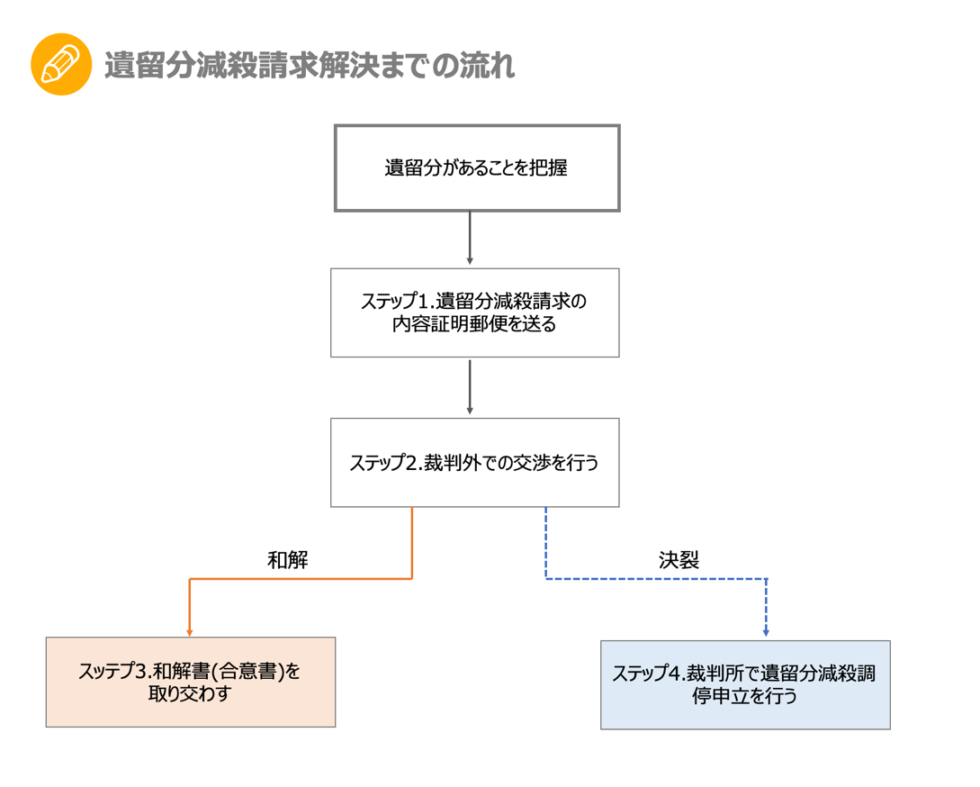 遺留分減殺請求解決までの流れ

遺留分があることを把握

ステップ1.遺留分減殺請求の内容証明郵便を送る

ステップ2.裁判外での交渉を行う

和解

決裂

スッテプ3.和解書(合意書)を取り交わす

ステップ4.裁判所で遺留分減殺調停申立を行う